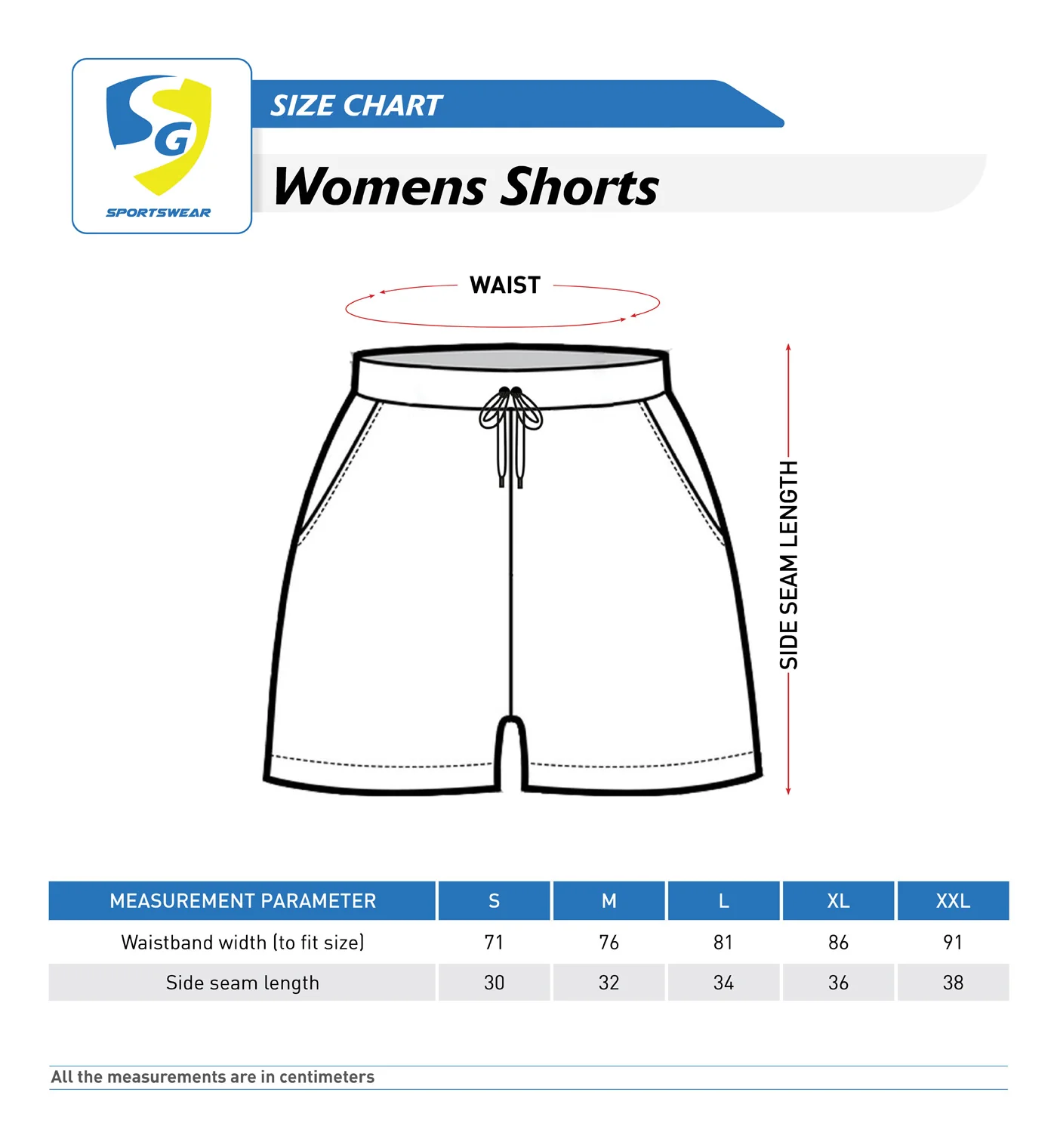 SG
SPORTSWEAR

SIZE CHART

Womens Shorts

WAIST

SIDE SEAM LENGTH

| MEASUREMENT PARAMETER | S | M | L | XL | XXL |
|---|---|---|---|---|---|
| Waistband width (to fit size) | 71 | 76 | 81 | 86 | 91 |
| Side seam length | 30 | 32 | 34 | 36 | 38 |

All the measurements are in centimeters